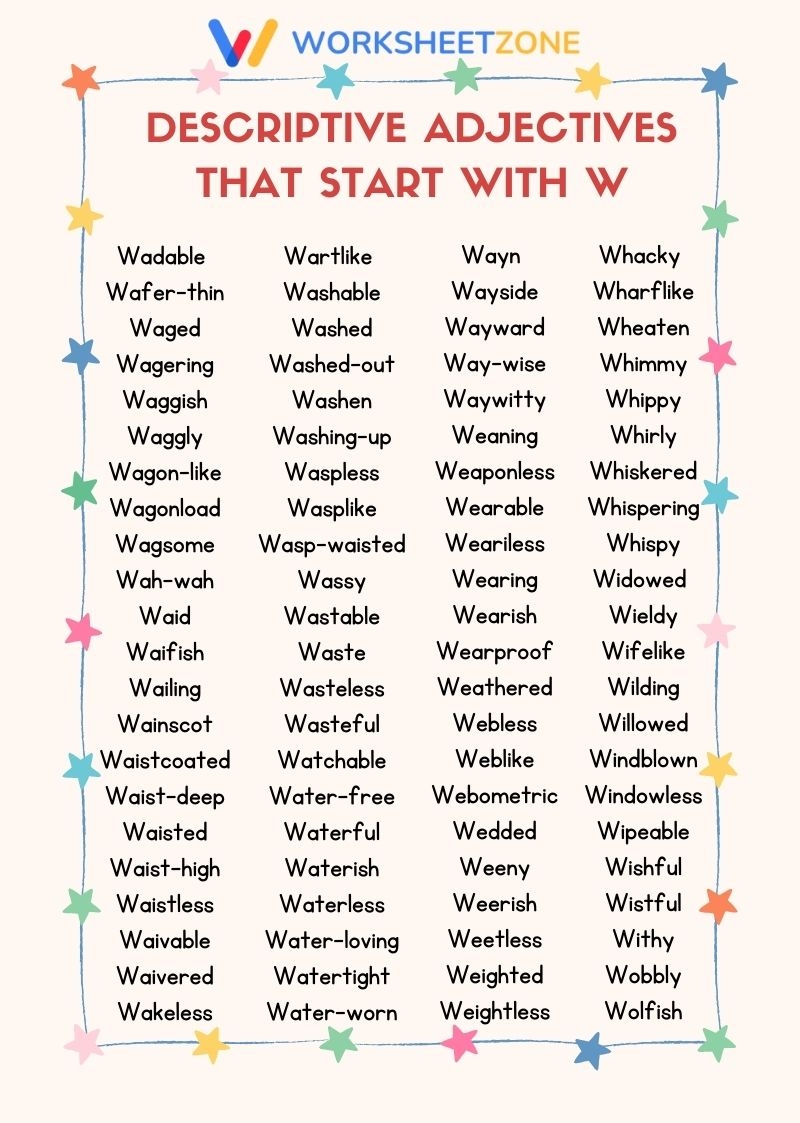 WORKSHEETZONE

DESCRIPTIVE ADJECTIVES THAT START WITH W

Wadable
Wafer-thin
Waged
Wagering
Waggish
Waggly
Wagon-like
Wagonload
Wagsome
Wah-wah
Waid
Waifish
Wailing
Wainscot
Waistcoated
Waist-deep
Waisted
Waist-high
Waistless
Waivable
Waivered
Wakeless

Wartlike
Washable
Washed
Washed-out
Washen
Washing-up
Waspless
Wasplike
Wasp-waisted
Wassy
Wastable
Waste
Wasteless
Wasteful
Watchable
Water-free
Waterful
Waterish
Waterless
Water-loving
Watertight
Water-worn

Wayn
Wayside
Wayward
Way-wise
Waywitty
Weaning
Weaponless
Wearable
Weariless
Wearing
Wearish
Wearproof
Weathered
Webless
Weblike
Webometric
Wedded
Weeny
Weerish
Weetless
Weighted
Weightless

Whacky
Wharflike
Wheaten
Whimmy
Whippy
Whirly
Whiskered
Whispering
Whispy
Widowed
Wieldy
Wifelike
Wilding
Willowed
Windblown
Windowless
Wipeable
Wishful
Wistful
Withy
Wobbly
Wolfish